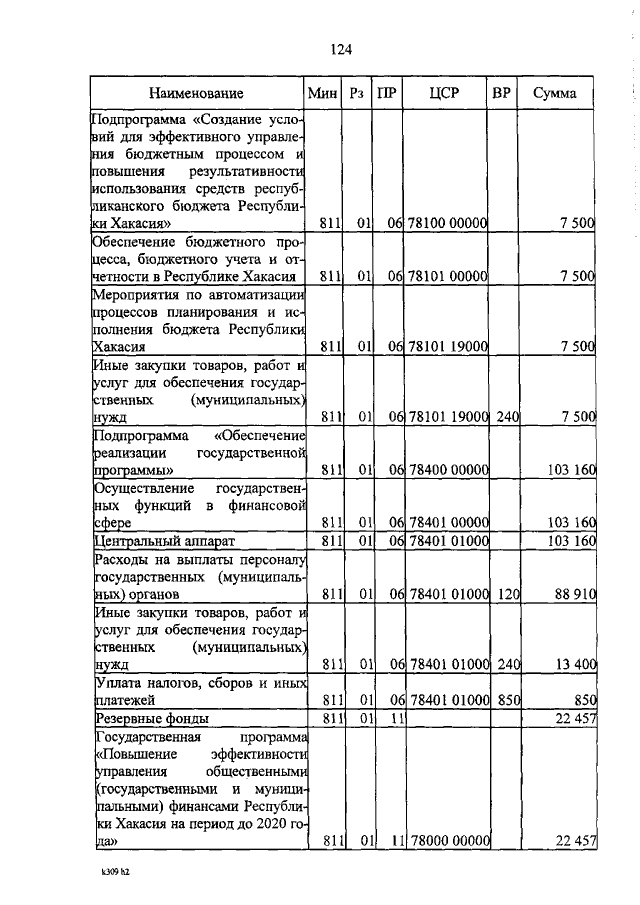 124

| Наименование | Мин | Рз | ПР | ЦСР | ВР | Сумма |
|---|---|---|---|---|---|---|
| Подпрограмма «Создание условий для эффективного управления бюджетным процессом и повышения результативности использования средств республиканского бюджета Республики Хакасия» | 811 | 01 | 06 | 78100 00000 | | 7 500 |
| Обеспечение бюджетного процесса, бюджетного учета и отчетности в Республике Хакасия | 811 | 01 | 06 | 78101 00000 | | 7 500 |
| Мероприятия по автоматизации процессов планирования и исполнения бюджета Республики Хакасия | 811 | 01 | 06 | 78101 19000 | | 7 500 |
| Иные закупки товаров, работ и услуг для обеспечения государственных (муниципальных) нужд | 811 | 01 | 06 | 78101 19000 | 240 | 7 500 |
| Подпрограмма «Обеспечение реализации государственной программы» | 811 | 01 | 06 | 78400 00000 | | 103 160 |
| Осуществление государственных функций в финансовой сфере | 811 | 01 | 06 | 78401 00000 | | 103 160 |
| Центральный аппарат | 811 | 01 | 06 | 78401 01000 | | 103 160 |
| Расходы на выплаты персоналу государственных (муниципальных) органов | 811 | 01 | 06 | 78401 01000 | 120 | 88 910 |
| Иные закупки товаров, работ и услуг для обеспечения государственных (муниципальных) нужд | 811 | 01 | 06 | 78401 01000 | 240 | 13 400 |
| Уплата налогов, сборов и иных платежей | 811 | 01 | 06 | 78401 01000 | 850 | 850 |
| Резервные фонды | 811 | 01 | 11 | | | 22 457 |
| Государственная программа «Повышение эффективности управления общественными (государственными и муниципальными) финансами Республики Хакасия на период до 2020 года» | 811 | 01 | 11 | 78000 00000 | | 22 457 |

k309 h2